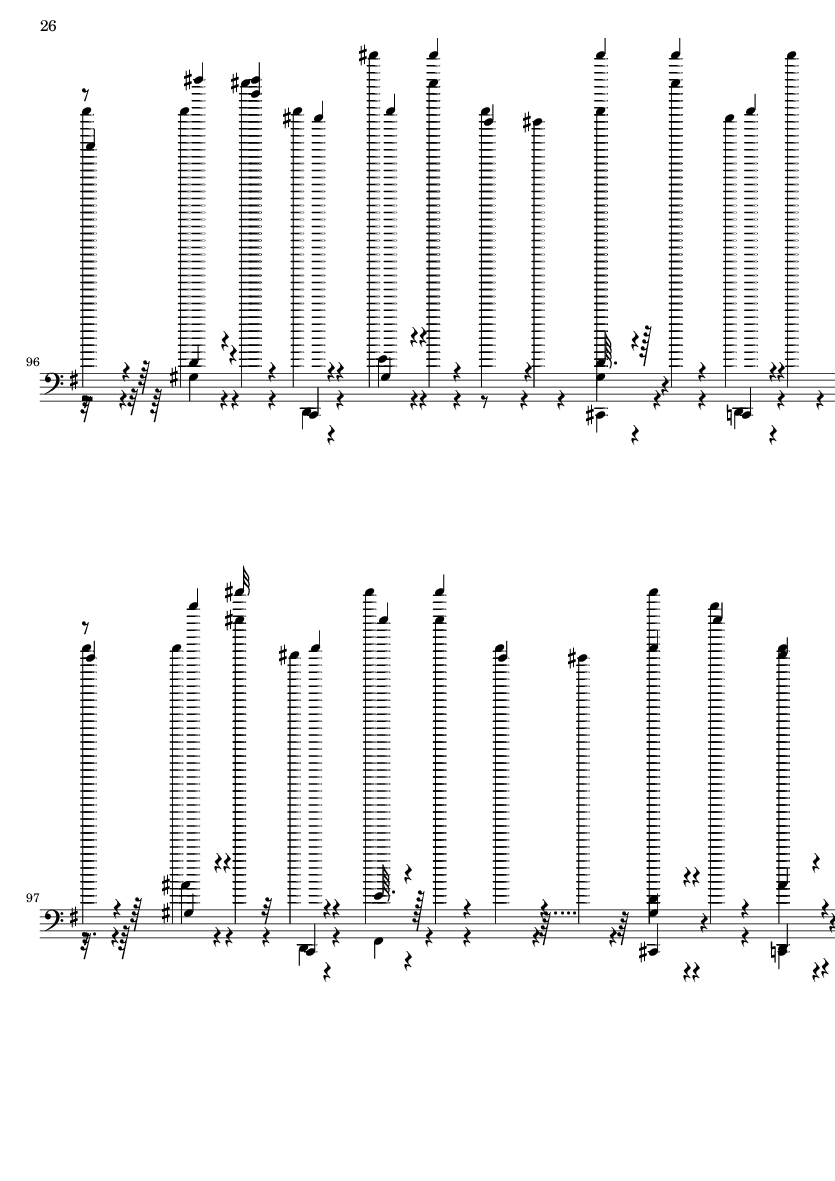 26

96

97